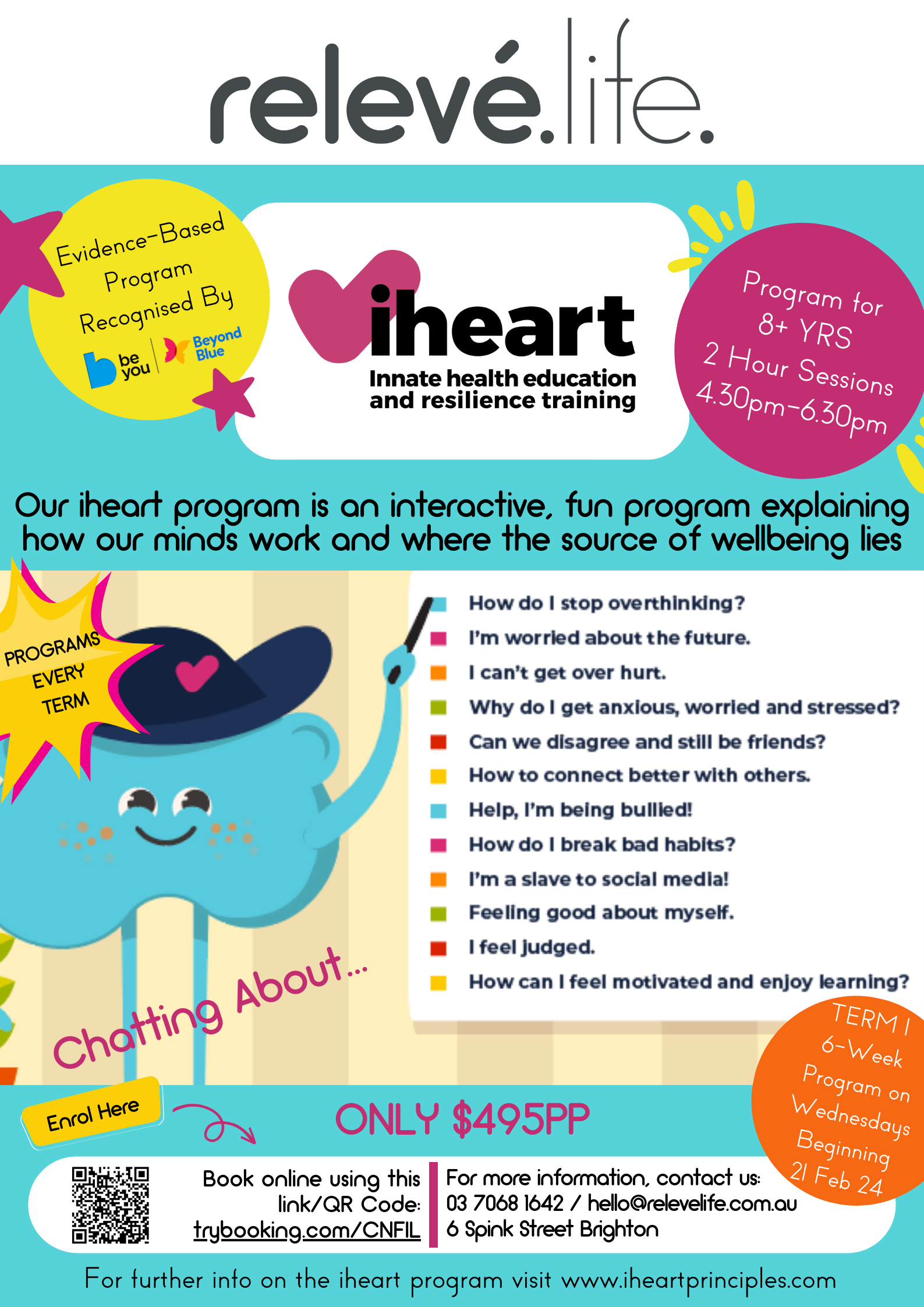 relevé.life.

Evidence-Based Program Recognised By

be you

Beyond Blue

iheart

Innate health education and resilience training

Program for 8+ YRS
2 Hour Sessions
4.30pm-6.30pm

Our iheart program is an interactive, fun program explaining how our minds work and where the source of wellbeing lies

PROGRAMS EVERY TERM

How do I stop overthinking?
I'm worried about the future.
I can't get over hurt.
Why do I get anxious, worried and stressed?
Can we disagree and still be friends?
How to connect better with others.
Help, I'm being bullied!
How do I break bad habits?
I'm a slave to social media!
Feeling good about myself.
I feel judged.
How can I feel motivated and enjoy learning?

Chatting About...

TERM 1
6-Week Program on Wednesdays
Beginning
21 Feb 24

Enrol Here

ONLY $495PP

Book online using this link/QR Code:
trybooking.com/CNFIL

For more information, contact us:
03 7068 1642 / hello@relevelife.com.au
6 Spink Street Brighton

For further info on the iheart program visit www.iheartprinciples.com